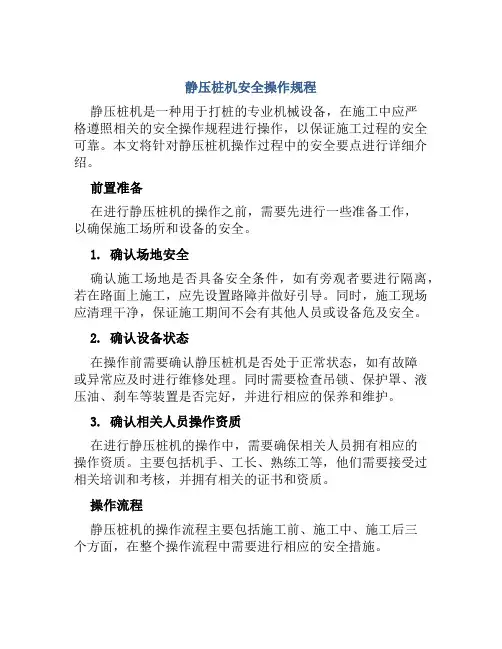 静压桩机安全操作规程

静压桩机是一种用于打桩的专业机械设备，在施工中应严格遵照相关的安全操作规程进行操作，以保证施工过程的安全可靠。本文将针对静压桩机操作过程中的安全要点进行详细介绍。

前置准备

在进行静压桩机的操作之前，需要先进行一些准备工作，以确保施工场所和设备的安全。

1. 确认场地安全

确认施工场地是否具备安全条件，如有旁观者要进行隔离，若在路面上施工，应先设置路障并做好引导。同时，施工现场应清理干净，保证施工期间不会有其他人员或设备危及安全。

2. 确认设备状态

在操作前需要确认静压桩机是否处于正常状态，如有故障或异常应及时进行维修处理。同时需要检查吊锁、保护罩、液压油、刹车等装置是否完好，并进行相应的保养和维护。

3. 确认相关人员操作资质

在进行静压桩机的操作中，需要确保相关人员拥有相应的操作资质。主要包括机手、工长、熟练工等，他们需要接受过相关培训和考核，并拥有相关的证书和资质。

操作流程

静压桩机的操作流程主要包括施工前、施工中、施工后三个方面，在整个操作流程中需要进行相应的安全措施。